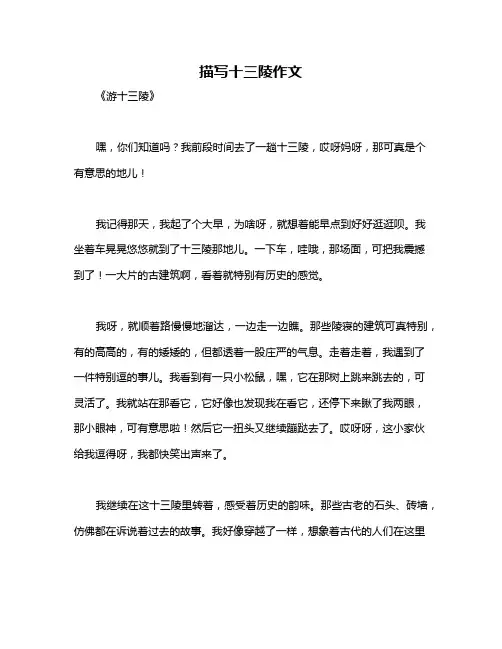 描写十三陵作文

《游十三陵》

嘿，你们知道吗？我前段时间去了一趟十三陵，哎呀妈呀，那可真是个有意思的地儿！

我记得那天，我起了个大早，为啥呀，就想着能早点到好好逛逛呗。我坐着车晃晃悠悠就到了十三陵那地儿。一下车，哇哦，那场面，可把我震撼到了！一大片的古建筑啊，看着就特别有历史的感觉。

我呀，就顺着路慢慢地溜达，一边走一边瞧。那些陵寝的建筑可真特别，有的高高的，有的矮矮的，但都透着一股庄严的气息。走着走着，我遇到了一件特别逗的事儿。我看到有一只小松鼠，嘿，它在那树上跳来跳去的，可灵活了。我就站在那看它，它好像也发现我在看它，还停下来瞅了我两眼，那小眼神，可有意思啦！然后它一扭头又继续蹦跶去了。哎呀呀，这小家伙给我逗得呀，我都快笑出声来了。

我继续在这十三陵里转着，感受着历史的韵味。那些古老的石头、砖墙，仿佛都在诉说着过去的故事。我好像穿越了一样，想象着古代的人们在这里